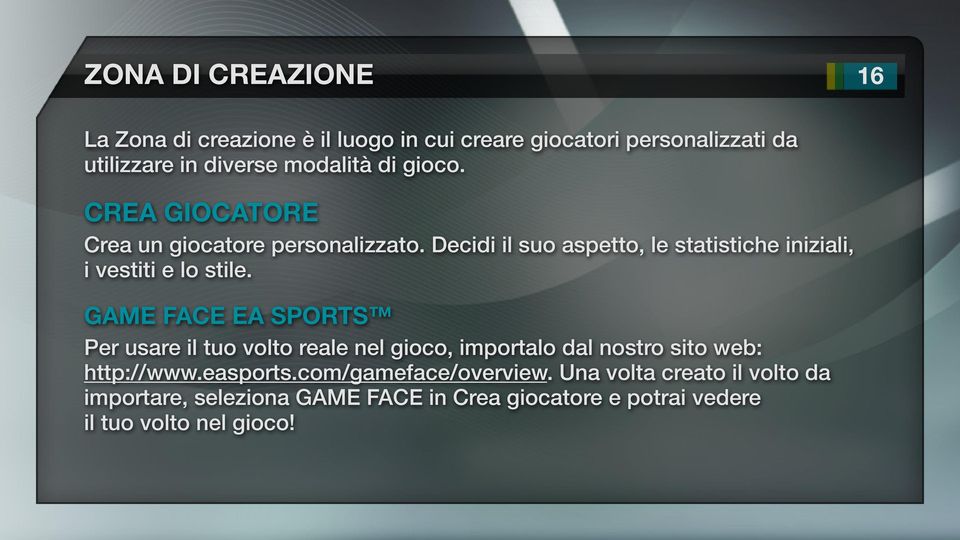 ZONA DI CREAZIONE

16

La Zona di creazione è il luogo in cui creare giocatori personalizzati da utilizzare in diverse modalità di gioco.

CREA GIOCATORE

Crea un giocatore personalizzato. Decidi il suo aspetto, le statistiche iniziali, i vestiti e lo stile.

GAME FACE EA SPORTS™

Per usare il tuo volto reale nel gioco, importalo dal nostro sito web: http://www.easports.com/gameface/overview. Una volta creato il volto da importare, seleziona GAME FACE in Crea giocatore e potrai vedere il tuo volto nel gioco!